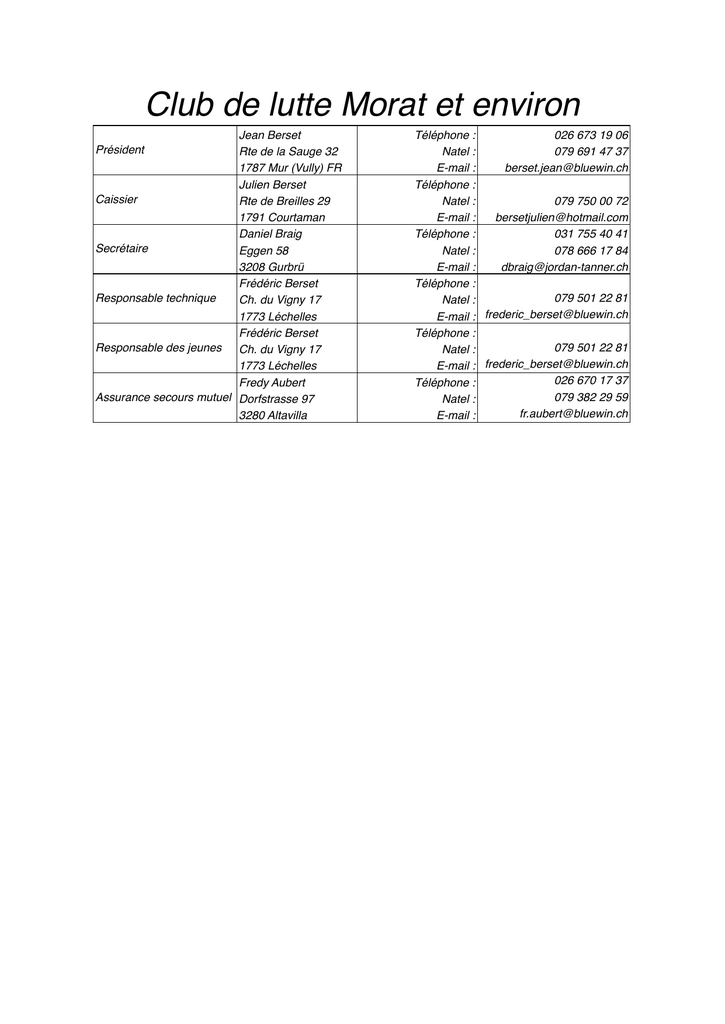 Club de lutte Morat et environ

| | | | |
|---|---|---|---|
| Président | Jean Berset | Téléphone : | 026 673 19 06 |
| | Rte de la Sauge 32 | Natel : | 079 691 47 37 |
| | 1787 Mur (Vully) FR | E-mail : | berset.jean@bluewin.ch |
| Caissier | Julien Berset | Téléphone : | |
| | Rte de Breilles 29 | Natel : | 079 750 00 72 |
| | 1791 Courtaman | E-mail : | bersetjulien@hotmail.com |
| Secrétaire | Daniel Braig | Téléphone : | 031 755 40 41 |
| | Eggen 58 | Natel : | 078 666 17 84 |
| | 3208 Gurbrü | E-mail : | dbraig@jordan-tanner.ch |
| Responsable technique | Frédéric Berset | Téléphone : | |
| | Ch. du Vigny 17 | Natel : | 079 501 22 81 |
| | 1773 Léchelles | E-mail : | frederic_berset@bluewin.ch |
| Responsable des jeunes | Frédéric Berset | Téléphone : | |
| | Ch. du Vigny 17 | Natel : | 079 501 22 81 |
| | 1773 Léchelles | E-mail : | frederic_berset@bluewin.ch |
| Assurance secours mutuel | Fredy Aubert | Téléphone : | 026 670 17 37 |
| | Dorfstrasse 97 | Natel : | 079 382 29 59 |
| | 3280 Altavilla | E-mail : | fr.aubert@bluewin.ch |